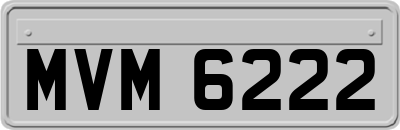 MVM 6222